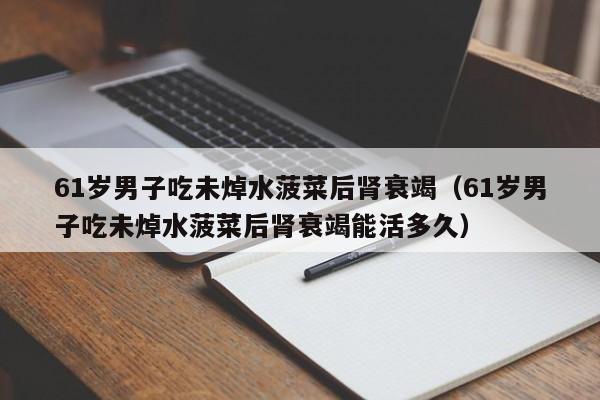 61岁男子吃未焯水菠菜后肾衰竭（61岁男子吃未焯水菠菜后肾衰竭能活多久）